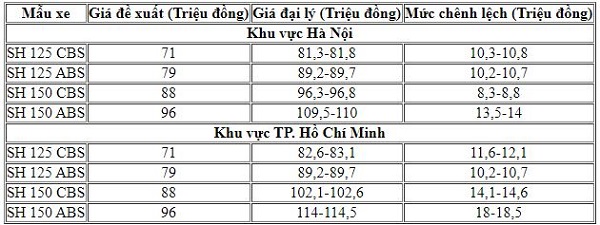 | Mẫu xe | Giá đề xuất (Triệu đồng) | Giá đại lý (Triệu đồng) | Mức chênh lệch (Triệu đồng) |
|---|---|---|---|
| Khu vực Hà Nội | | | |
| SH 125 CBS | 71 | 81,3-81,8 | 10,3-10,8 |
| SH 125 ABS | 79 | 89,2-89,7 | 10,2-10,7 |
| SH 150 CBS | 88 | 96,3-96,8 | 8,3-8,8 |
| SH 150 ABS | 96 | 109,5-110 | 13,5-14 |
| Khu vực TP. Hồ Chí Minh | | | |
| SH 125 CBS | 71 | 82,6-83,1 | 11,6-12,1 |
| SH 125 ABS | 79 | 89,2-89,7 | 10,2-10,7 |
| SH 150 CBS | 88 | 102,1-102,6 | 14,1-14,6 |
| SH 150 ABS | 96 | 114-114,5 | 18-18,5 |